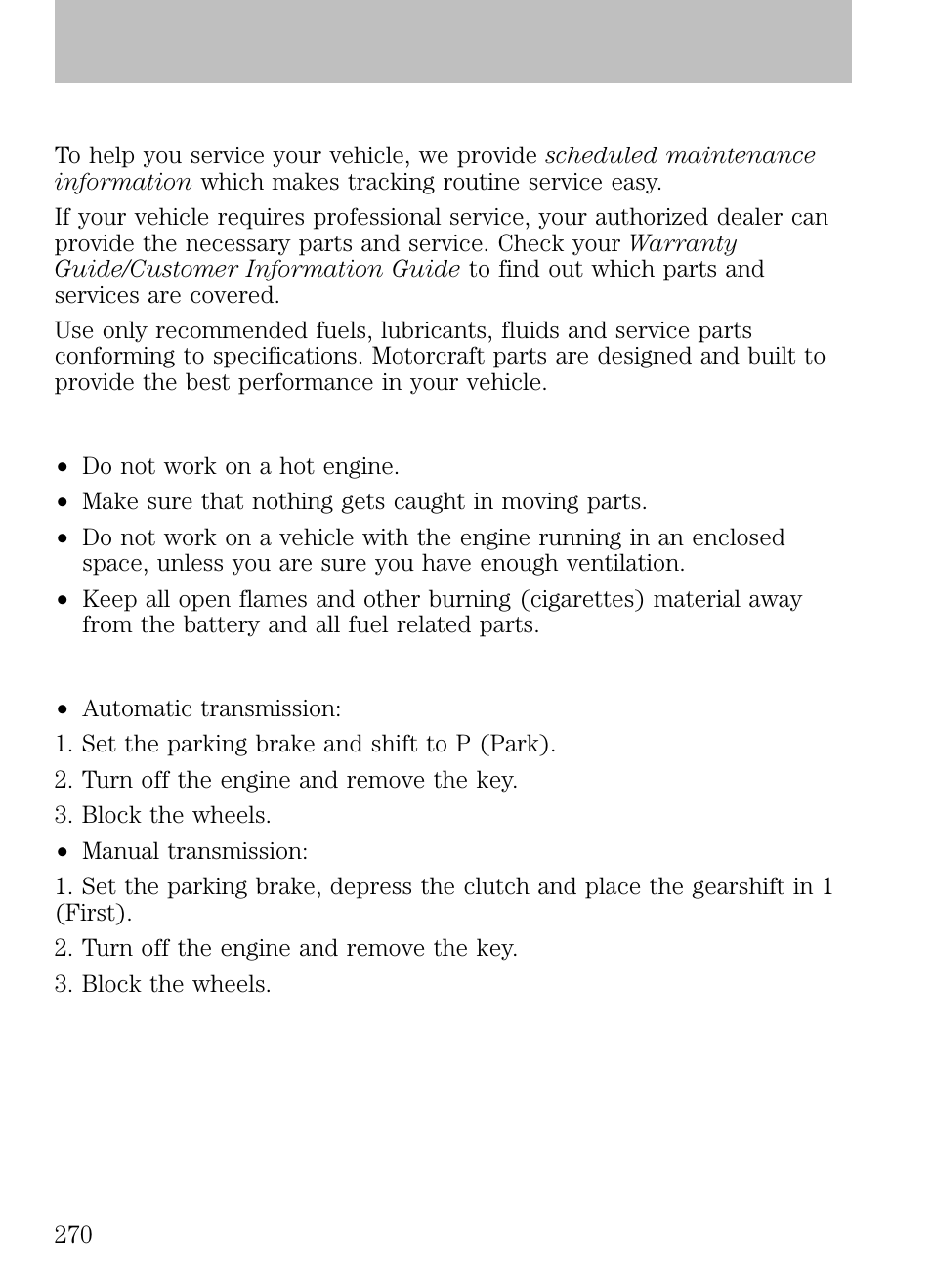 To help you service your vehicle, we provide scheduled maintenance information which makes tracking routine service easy.

If your vehicle requires professional service, your authorized dealer can provide the necessary parts and service. Check your Warranty Guide/Customer Information Guide to find out which parts and services are covered.

Use only recommended fuels, lubricants, fluids and service parts conforming to specifications. Motorcraft parts are designed and built to provide the best performance in your vehicle.

• Do not work on a hot engine.
• Make sure that nothing gets caught in moving parts.
• Do not work on a vehicle with the engine running in an enclosed space, unless you are sure you have enough ventilation.
• Keep all open flames and other burning (cigarettes) material away from the battery and all fuel related parts.

• Automatic transmission:
1. Set the parking brake and shift to P (Park).
2. Turn off the engine and remove the key.
3. Block the wheels.
• Manual transmission:
1. Set the parking brake, depress the clutch and place the gearshift in 1 (First).
2. Turn off the engine and remove the key.
3. Block the wheels.

270